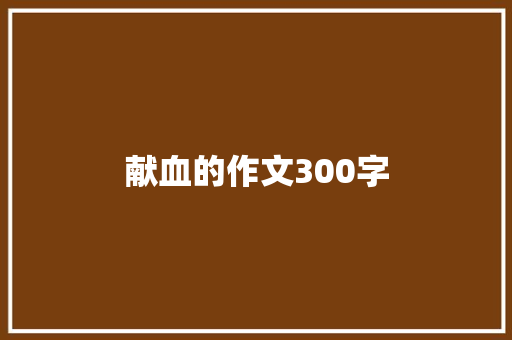 献血的作文300字